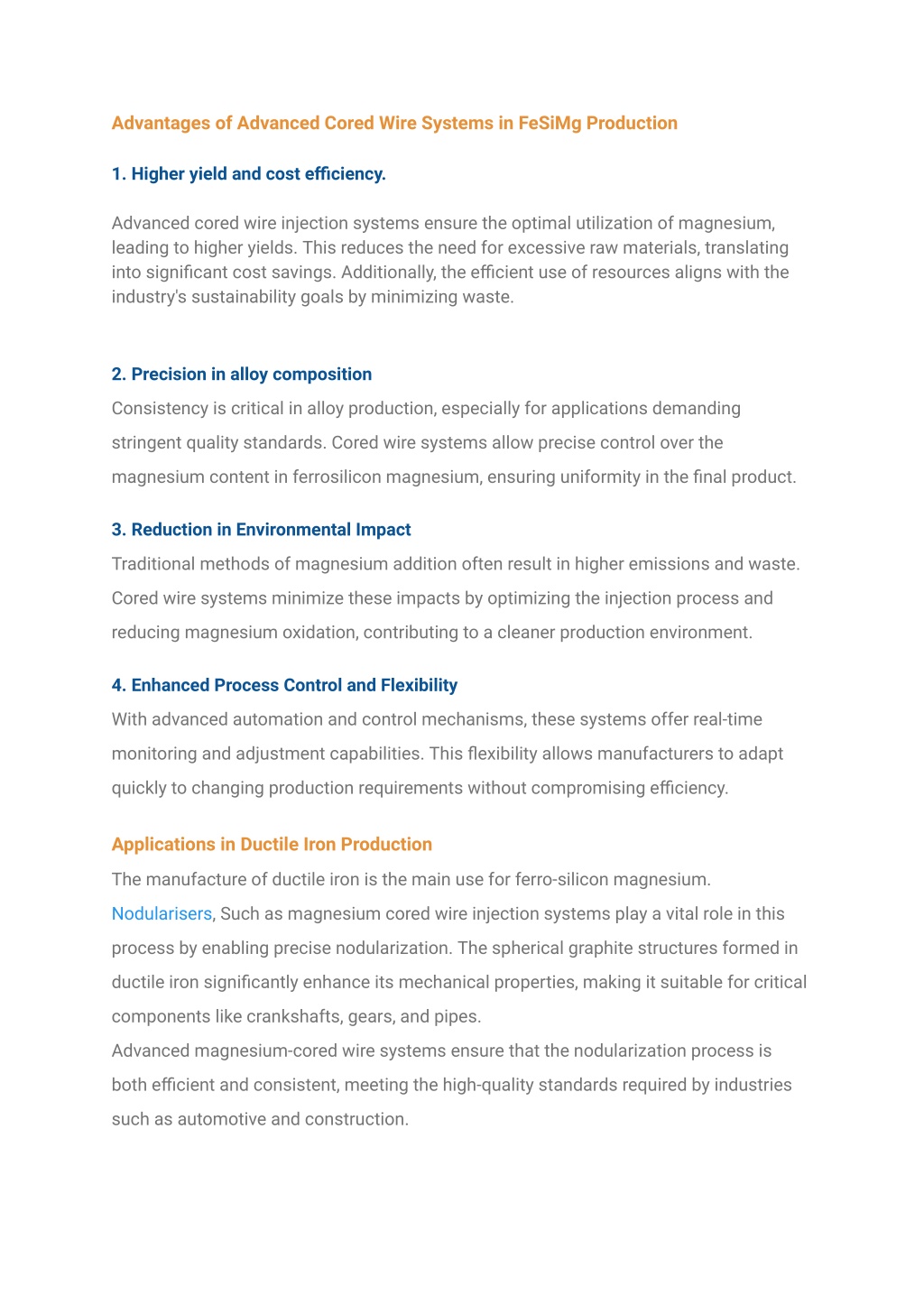 Advantages of Advanced Cored Wire Systems in FeSiMg Production

1. Higher yield and cost efficiency.

Advanced cored wire injection systems ensure the optimal utilization of magnesium, leading to higher yields. This reduces the need for excessive raw materials, translating into significant cost savings. Additionally, the efficient use of resources aligns with the industry's sustainability goals by minimizing waste.

2. Precision in alloy composition

Consistency is critical in alloy production, especially for applications demanding stringent quality standards. Cored wire systems allow precise control over the magnesium content in ferrosilicon magnesium, ensuring uniformity in the final product.

3. Reduction in Environmental Impact

Traditional methods of magnesium addition often result in higher emissions and waste. Cored wire systems minimize these impacts by optimizing the injection process and reducing magnesium oxidation, contributing to a cleaner production environment.

4. Enhanced Process Control and Flexibility

With advanced automation and control mechanisms, these systems offer real-time monitoring and adjustment capabilities. This flexibility allows manufacturers to adapt quickly to changing production requirements without compromising efficiency.

Applications in Ductile Iron Production

The manufacture of ductile iron is the main use for ferro-silicon magnesium. Nodularisers, Such as magnesium cored wire injection systems play a vital role in this process by enabling precise nodularization. The spherical graphite structures formed in ductile iron significantly enhance its mechanical properties, making it suitable for critical components like crankshafts, gears, and pipes.
Advanced magnesium-cored wire systems ensure that the nodularization process is both efficient and consistent, meeting the high-quality standards required by industries such as automotive and construction.